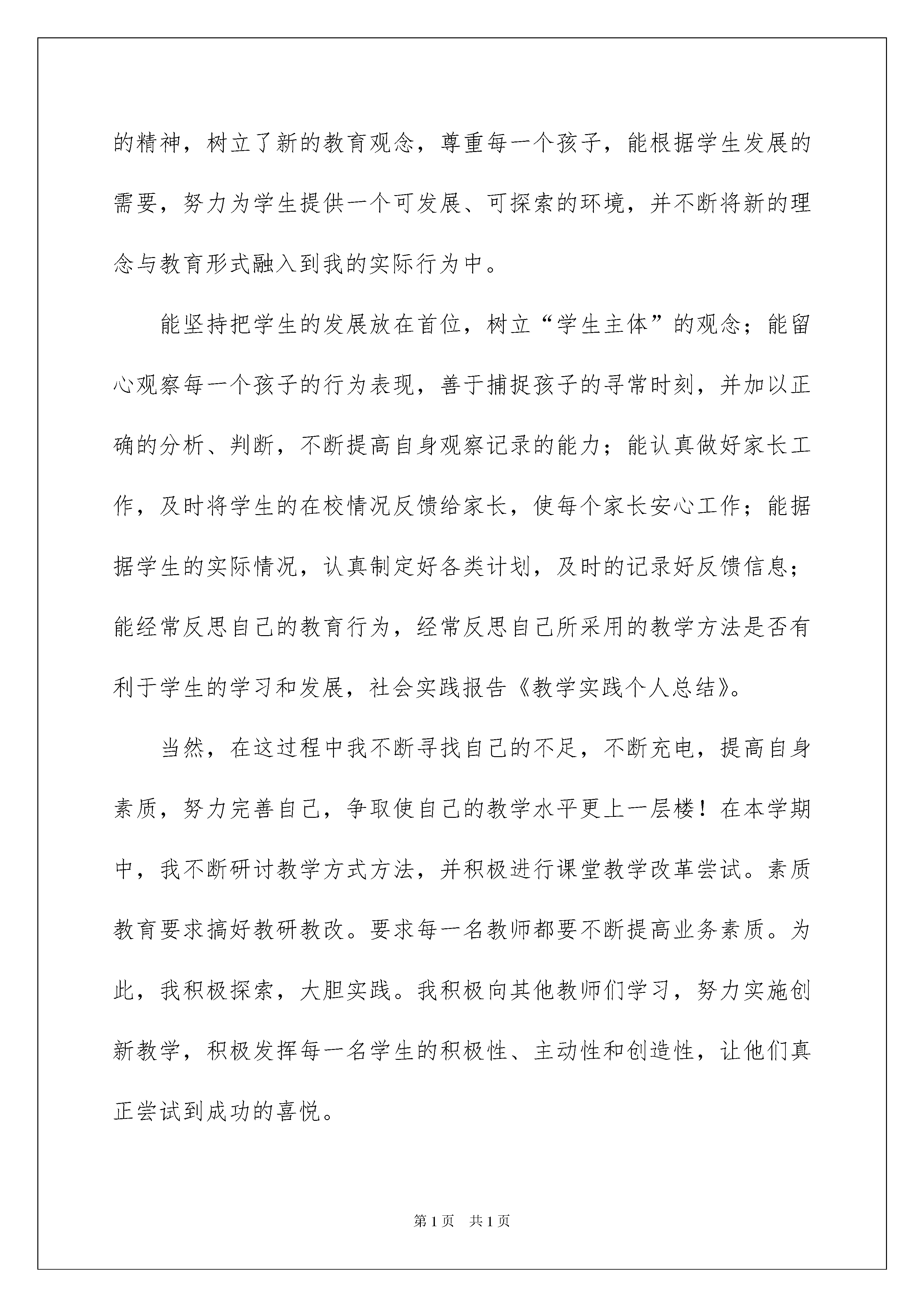 的精神，树立了新的教育观念，尊重每一个孩子，能根据学生发展的需要，努力为学生提供一个可发展、可探索的环境，并不断将新的理念与教育形式融入到我的实际行为中。

能坚持把学生的发展放在首位，树立“学生主体”的观念；能留心观察每一个孩子的行为表现，善于捕捉孩子的寻常时刻，并加以正确的分析、判断，不断提高自身观察记录的能力；能认真做好家长工作，及时将学生的在校情况反馈给家长，使每个家长安心工作；能据据学生的实际情况，认真制定好各类计划，及时的记录好反馈信息；能经常反思自己的教育行为，经常反思自己所采用的教学方法是否有利于学生的学习和发展，社会实践报告《教学实践个人总结》。

当然，在这过程中我不断寻找自己的不足，不断充电，提高自身素质，努力完善自己，争取使自己的教学水平更上一层楼！在本学期中，我不断研讨教学方式方法，并积极进行课堂教学改革尝试。素质教育要求搞好教研教改。要求每一名教师都要不断提高业务素质。为此，我积极探索，大胆实践。我积极向其他教师们学习，努力实施创新教学，积极发挥每一名学生的积极性、主动性和创造性，让他们真正尝试到成功的喜悦。

第1页 共1页